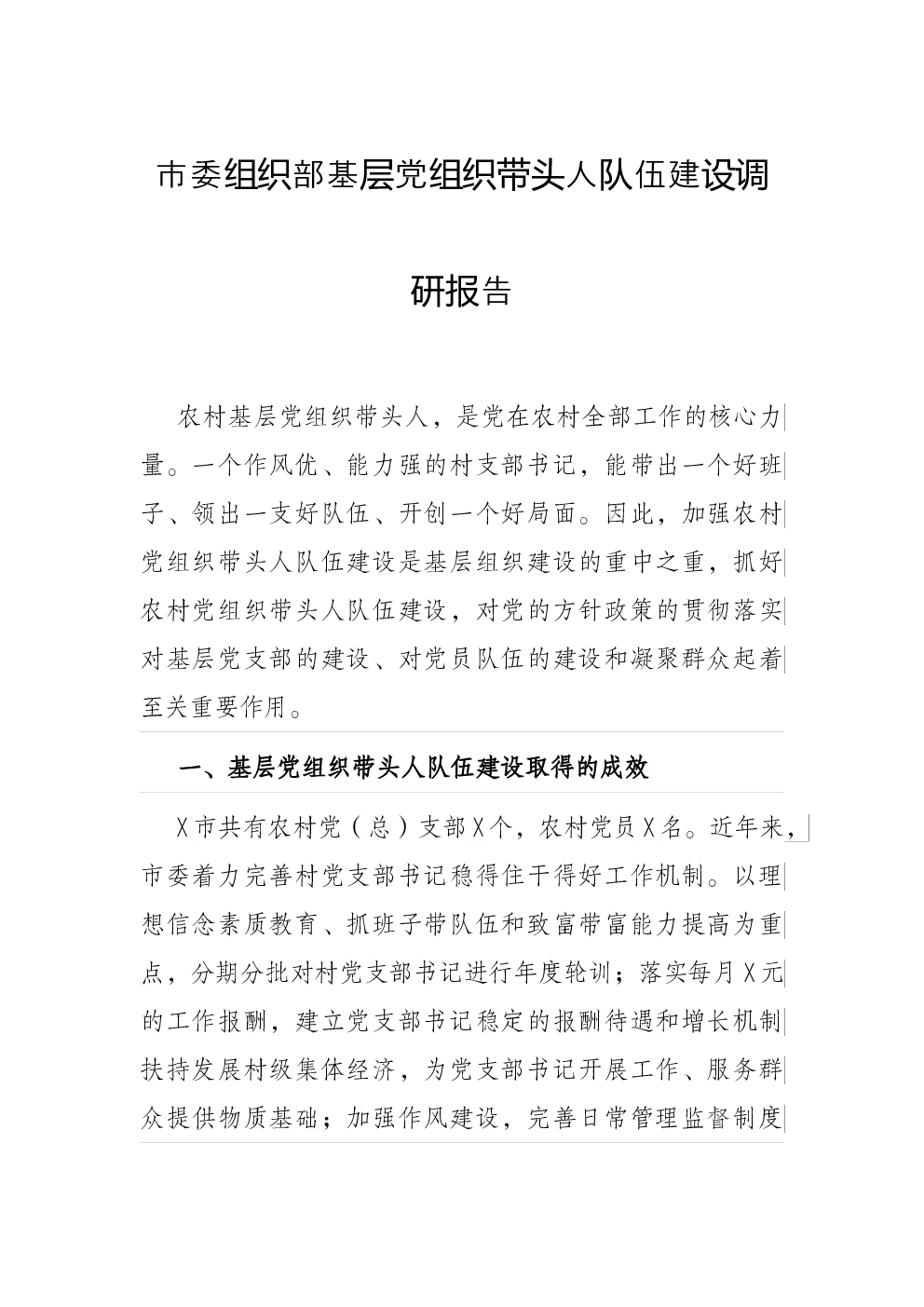 市委组织部基层党组织带头人队伍建设调研报告

农村基层党组织带头人，是党在农村全部工作的核心力量。一个作风优、能力强的村支部书记，能带出一个好班子、领出一支好队伍、开创一个好局面。因此，加强农村党组织带头人队伍建设是基层组织建设的重中之重，抓好农村党组织带头人队伍建设，对党的方针政策的贯彻落实对基层党支部的建设、对党员队伍的建设和凝聚群众起着至关重要作用。

一、基层党组织带头人队伍建设取得的成效

X市共有农村党（总）支部X个，农村党员X名。近年来，市委着力完善村党支部书记稳得住干得好工作机制。以理想信念素质教育、抓班子带队伍和致富带富能力提高为重点，分期分批对村党支部书记进行年度轮训；落实每月X元的工作报酬，建立党支部书记稳定的报酬待遇和增长机制扶持发展村级集体经济，为党支部书记开展工作、服务群众提供物质基础；加强作风建设，完善日常管理监督制度